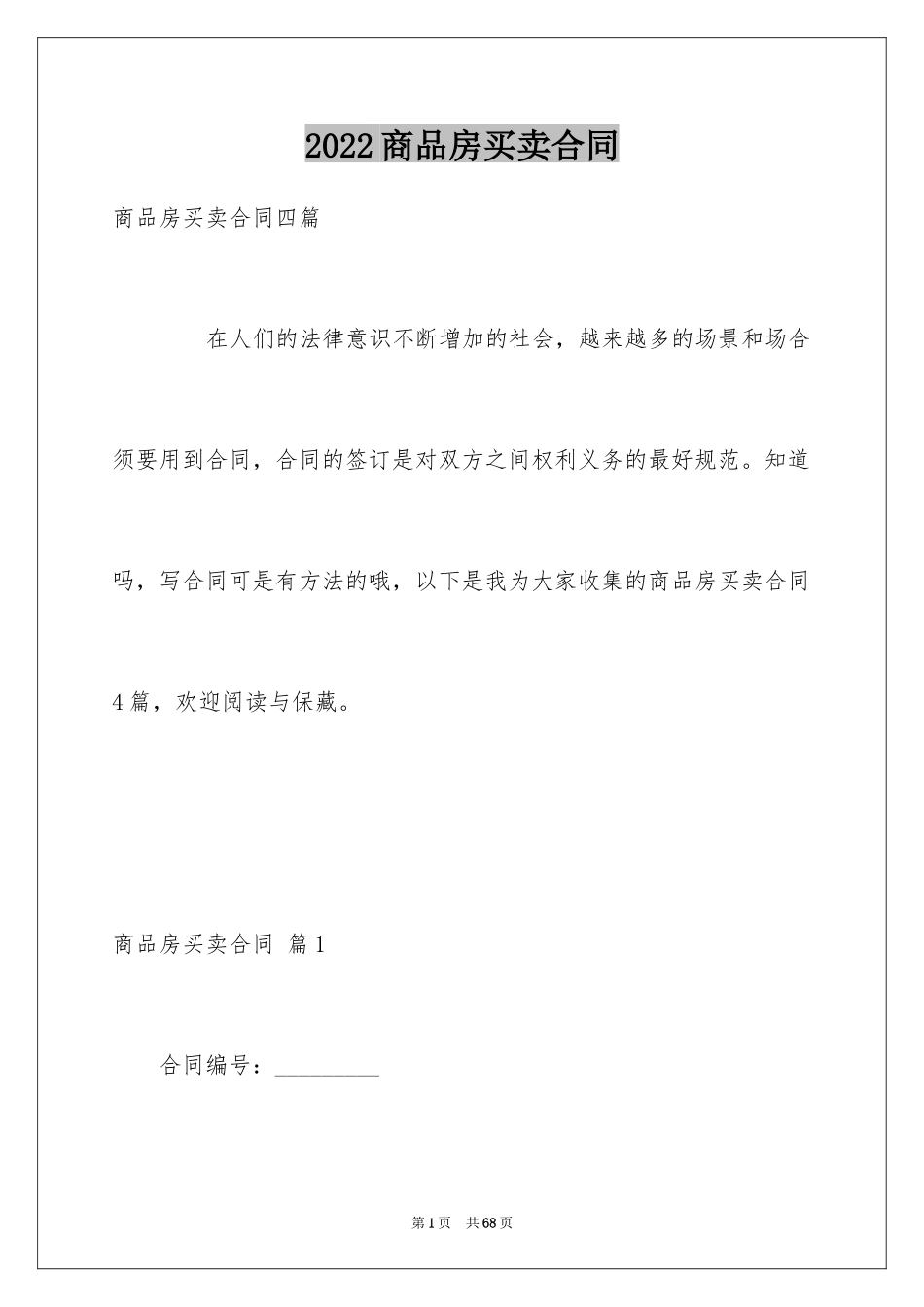 2022商品房买卖合同

商品房买卖合同四篇

在人们的法律意识不断增加的社会，越来越多的场景和场合须要用到合同，合同的签订是对双方之间权利义务的最好规范。知道吗，写合同可是有方法的哦，以下是我为大家收集的商品房买卖合同4篇，欢迎阅读与保藏。

商品房买卖合同 篇1

合同编号：__________

第1页 共68页